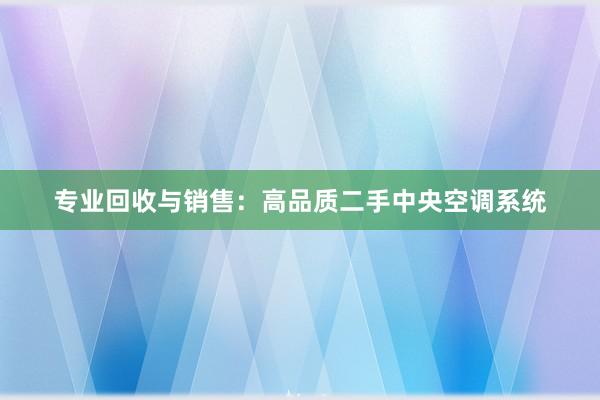 专业回收与销售：高品质二手中央空调系统